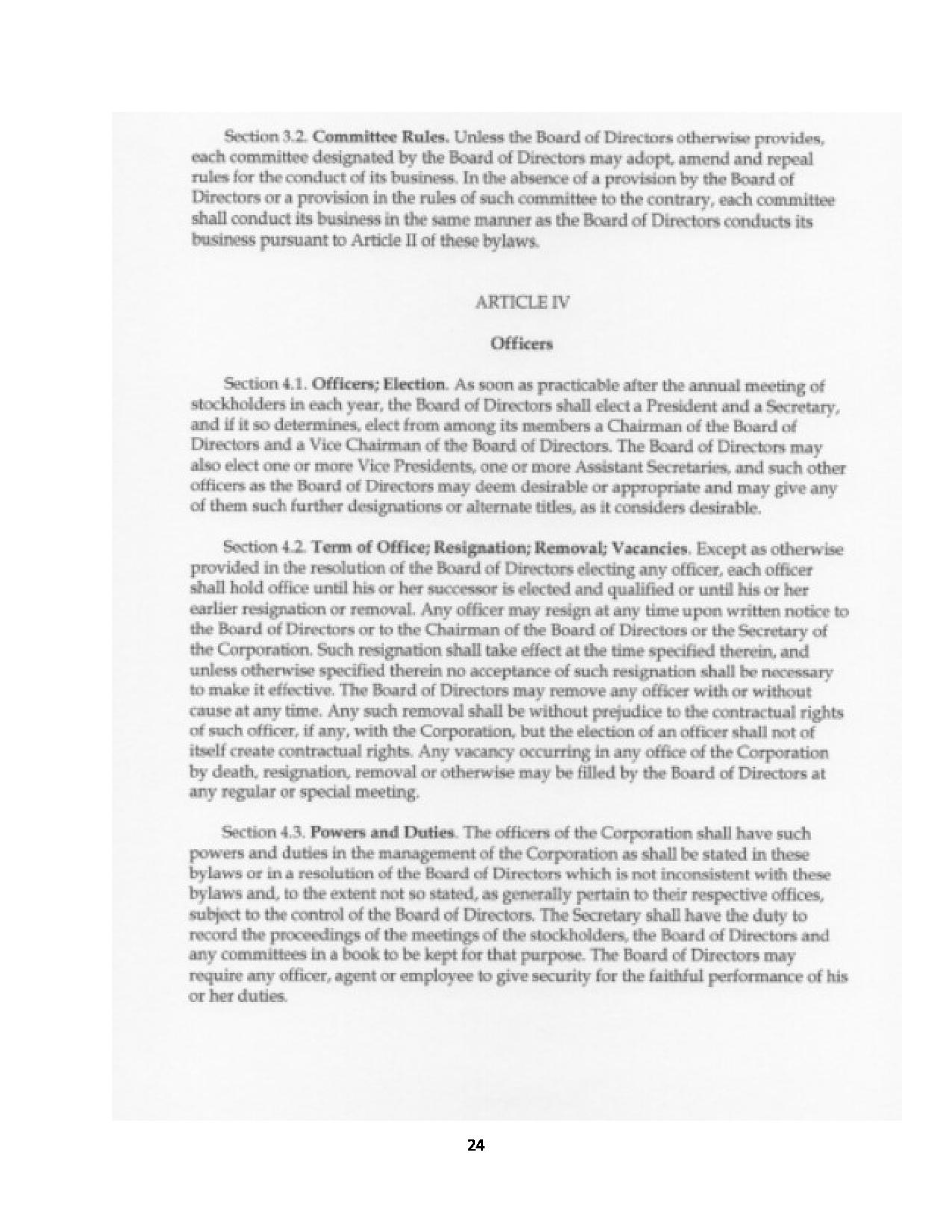 Section 3.2. Committee Rules. Unless the Board of Directors otherwise provides, each committee designated by the Board of Directors may adopt, amend and repeal rules for the conduct of its business. In the absence of a provision by the Board of Directors or a provision in the rules of such committee to the contrary, each committee shall conduct its business in the same manner as the Board of Directors conducts its business pursuant to Article II of these bylaws.

ARTICLE IV

Officers

Section 4.1. Officers; Election. As soon as practicable after the annual meeting of stockholders in each year, the Board of Directors shall elect a President and a Secretary, and if it so determines, elect from among its members a Chairman of the Board of Directors and a Vice Chairman of the Board of Directors. The Board of Directors may also elect one or more Vice Presidents, one or more Assistant Secretaries, and such other officers as the Board of Directors may deem desirable or appropriate and may give any of them such further designations or alternate titles, as it considers desirable.

Section 4.2. Term of Office; Resignation; Removal; Vacancies. Except as otherwise provided in the resolution of the Board of Directors electing any officer, each officer shall hold office until his or her successor is elected and qualified or until his or her earlier resignation or removal. Any officer may resign at any time upon written notice to the Board of Directors or to the Chairman of the Board of Directors or the Secretary of the Corporation. Such resignation shall take effect at the time specified therein, and unless otherwise specified therein no acceptance of such resignation shall be necessary to make it effective. The Board of Directors may remove any officer with or without cause at any time. Any such removal shall be without prejudice to the contractual rights of such officer, if any, with the Corporation, but the election of an officer shall not of itself create contractual rights. Any vacancy occurring in any office of the Corporation by death, resignation, removal or otherwise may be filled by the Board of Directors at any regular or special meeting.

Section 4.3. Powers and Duties. The officers of the Corporation shall have such powers and duties in the management of the Corporation as shall be stated in these bylaws or in a resolution of the Board of Directors which is not inconsistent with these bylaws and, to the extent not so stated, as generally pertain to their respective offices, subject to the control of the Board of Directors. The Secretary shall have the duty to record the proceedings of the meetings of the stockholders, the Board of Directors and any committees in a book to be kept for that purpose. The Board of Directors may require any officer, agent or employee to give security for the faithful performance of his or her duties.

24